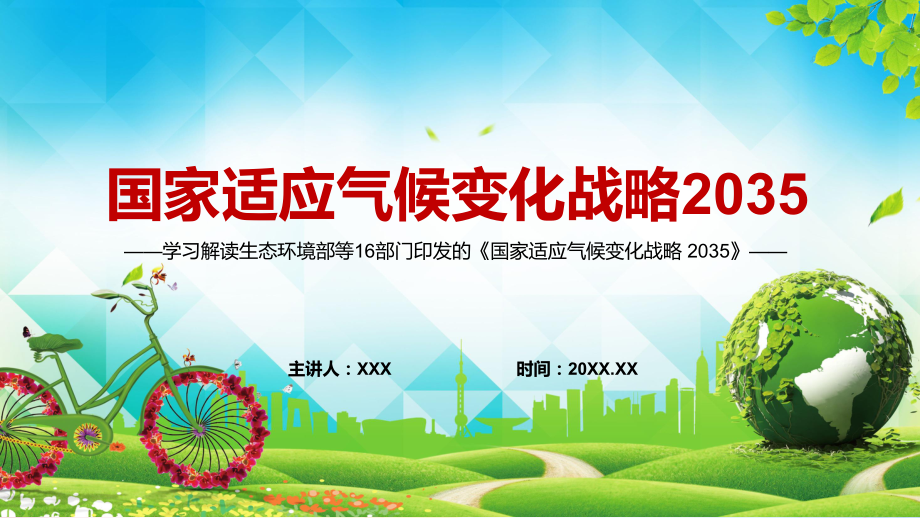 国家适应气候变化战略2035

——学习解读生态环境部等16部门印发的《国家适应气候变化战略 2035》——

主讲人：XXX

时间：20XX.XX